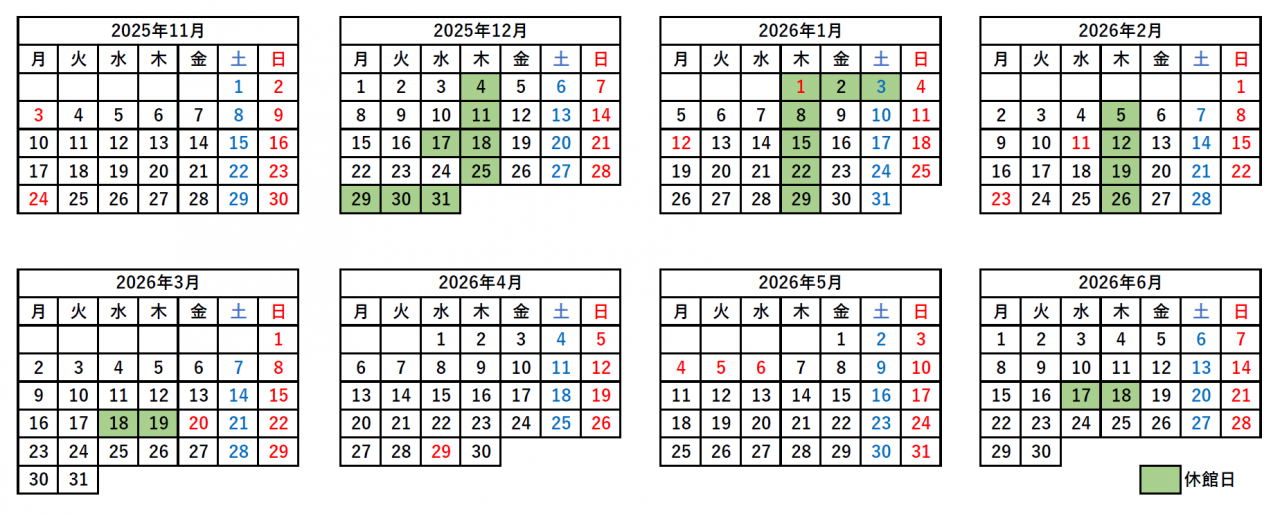 2025年11月

| 月 | 火 | 水 | 木 | 金 | 土 | 日 |
|---|---|---|---|---|---|---|
| | | | | | 1 | 2 |
| 3 | 4 | 5 | 6 | 7 | 8 | 9 |
| 10 | 11 | 12 | 13 | 14 | 15 | 16 |
| 17 | 18 | 19 | 20 | 21 | 22 | 23 |
| 24 | 25 | 26 | 27 | 28 | 29 | 30 |

2025年12月

| 月 | 火 | 水 | 木 | 金 | 土 | 日 |
|---|---|---|---|---|---|---|
| 1 | 2 | 3 | 4 | 5 | 6 | 7 |
| 8 | 9 | 10 | 11 | 12 | 13 | 14 |
| 15 | 16 | 17 | 18 | 19 | 20 | 21 |
| 22 | 23 | 24 | 25 | 26 | 27 | 28 |
| 29 | 30 | 31 | | | | |

2026年1月

| 月 | 火 | 水 | 木 | 金 | 土 | 日 |
|---|---|---|---|---|---|---|
| | | | 1 | 2 | 3 | 4 |
| 5 | 6 | 7 | 8 | 9 | 10 | 11 |
| 12 | 13 | 14 | 15 | 16 | 17 | 18 |
| 19 | 20 | 21 | 22 | 23 | 24 | 25 |
| 26 | 27 | 28 | 29 | 30 | 31 | |

2026年2月

| 月 | 火 | 水 | 木 | 金 | 土 | 日 |
|---|---|---|---|---|---|---|
| | | | | | | 1 |
| 2 | 3 | 4 | 5 | 6 | 7 | 8 |
| 9 | 10 | 11 | 12 | 13 | 14 | 15 |
| 16 | 17 | 18 | 19 | 20 | 21 | 22 |
| 23 | 24 | 25 | 26 | 27 | 28 | |

2026年3月

| 月 | 火 | 水 | 木 | 金 | 土 | 日 |
|---|---|---|---|---|---|---|
| | | | | | | 1 |
| 2 | 3 | 4 | 5 | 6 | 7 | 8 |
| 9 | 10 | 11 | 12 | 13 | 14 | 15 |
| 16 | 17 | 18 | 19 | 20 | 21 | 22 |
| 23 | 24 | 25 | 26 | 27 | 28 | 29 |
| 30 | 31 | | | | | |

2026年4月

| 月 | 火 | 水 | 木 | 金 | 土 | 日 |
|---|---|---|---|---|---|---|
| | | 1 | 2 | 3 | 4 | 5 |
| 6 | 7 | 8 | 9 | 10 | 11 | 12 |
| 13 | 14 | 15 | 16 | 17 | 18 | 19 |
| 20 | 21 | 22 | 23 | 24 | 25 | 26 |
| 27 | 28 | 29 | 30 | | | |

2026年5月

| 月 | 火 | 水 | 木 | 金 | 土 | 日 |
|---|---|---|---|---|---|---|
| | | | | 1 | 2 | 3 |
| 4 | 5 | 6 | 7 | 8 | 9 | 10 |
| 11 | 12 | 13 | 14 | 15 | 16 | 17 |
| 18 | 19 | 20 | 21 | 22 | 23 | 24 |
| 25 | 26 | 27 | 28 | 29 | 30 | 31 |

2026年6月

| 月 | 火 | 水 | 木 | 金 | 土 | 日 |
|---|---|---|---|---|---|---|
| 1 | 2 | 3 | 4 | 5 | 6 | 7 |
| 8 | 9 | 10 | 11 | 12 | 13 | 14 |
| 15 | 16 | 17 | 18 | 19 | 20 | 21 |
| 22 | 23 | 24 | 25 | 26 | 27 | 28 |
| 29 | 30 | | | | | |

休館日